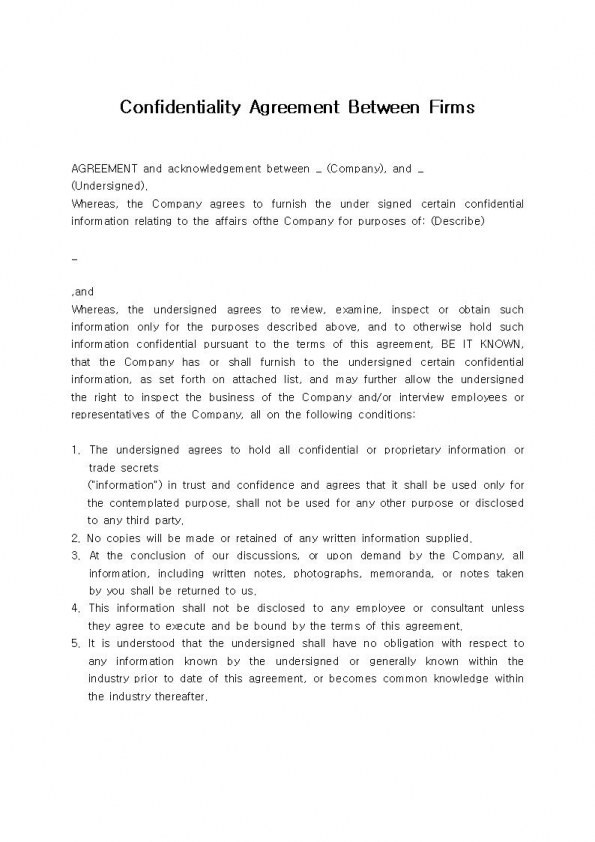 Confidentiality Agreement Between Firms

AGREEMENT and acknowledgement between _ (Company), and _ (Undersigned).
Whereas, the Company agrees to furnish the under signed certain confidential information relating to the affairs ofthe Company for purposes of: (Describe)

_

,and
Whereas, the undersigned agrees to review, examine, inspect or obtain such information only for the purposes described above, and to otherwise hold such information confidential pursuant to the terms of this agreement, BE IT KNOWN, that the Company has or shall furnish to the undersigned certain confidential information, as set forth on attached list, and may further allow the undersigned the right to inspect the business of the Company and/or interview employees or representatives of the Company, all on the following conditions:

1. The undersigned agrees to hold all confidential or proprietary information or trade secrets
("information") in trust and confidence and agrees that it shall be used only for the contemplated purpose, shall not be used for any other purpose or disclosed to any third party.
2. No copies will be made or retained of any written information supplied.
3. At the conclusion of our discussions, or upon demand by the Company, all information, including written notes, photographs, memoranda, or notes taken by you shall be returned to us.
4. This information shall not be disclosed to any employee or consultant unless they agree to execute and be bound by the terms of this agreement.
5. It is understood that the undersigned shall have no obligation with respect to any information known by the undersigned or generally known within the industry prior to date of this agreement, or becomes common knowledge within the industry thereafter.